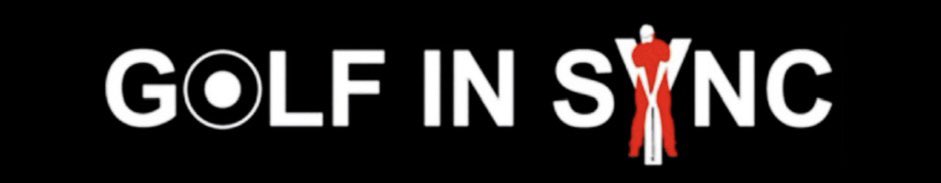 GOLF IN SYNC